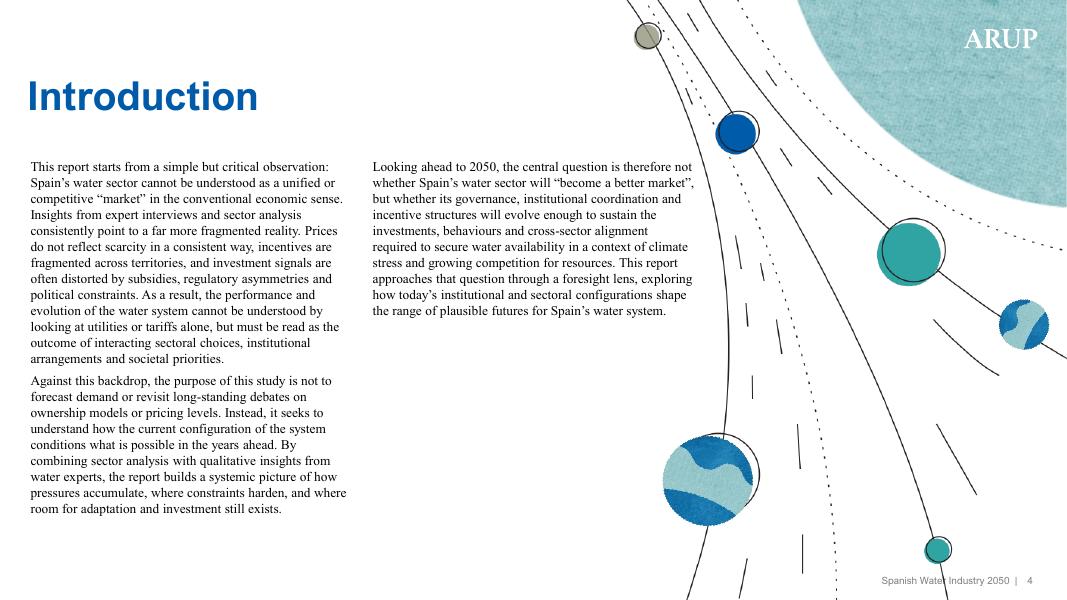 ARUP

Introduction

This report starts from a simple but critical observation: Spain's water sector cannot be understood as a unified or competitive "market" in the conventional economic sense. Insights from expert interviews and sector analysis consistently point to a far more fragmented reality. Prices do not reflect scarcity in a consistent way, incentives are fragmented across territories, and investment signals are often distorted by subsidies, regulatory asymmetries and political constraints. As a result, the performance and evolution of the water system cannot be understood by looking at utilities or tariffs alone, but must be read as the outcome of interacting sectoral choices, institutional arrangements and societal priorities.

Against this backdrop, the purpose of this study is not to forecast demand or revisit long-standing debates on ownership models or pricing levels. Instead, it seeks to understand how the current configuration of the system conditions what is possible in the years ahead. By combining sector analysis with qualitative insights from water experts, the report builds a systemic picture of how pressures accumulate, where constraints harden, and where room for adaptation and investment still exists.

Looking ahead to 2050, the central question is therefore not whether Spain's water sector will "become a better market", but whether its governance, institutional coordination and incentive structures will evolve enough to sustain the investments, behaviours and cross-sector alignment required to secure water availability in a context of climate stress and growing competition for resources. This report approaches that question through a foresight lens, exploring how today's institutional and sectoral configurations shape the range of plausible futures for Spain's water system.

Spanish Water Industry 2050 | 4